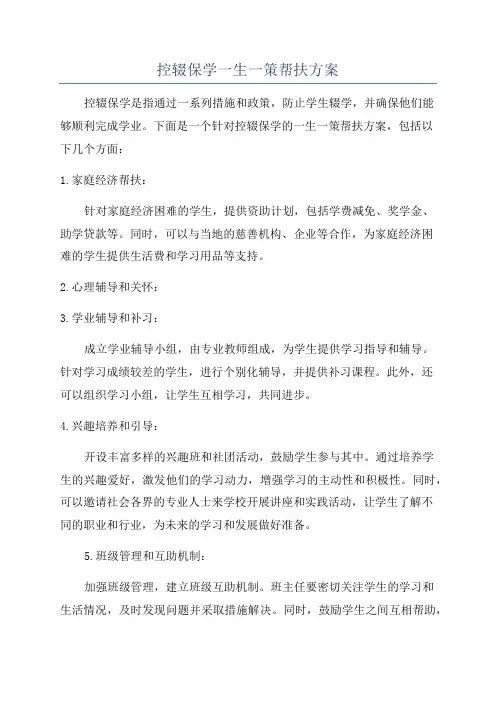 控辍保学一生一策帮扶方案

控辍保学是指通过一系列措施和政策，防止学生辍学，并确保他们能够顺利完成学业。下面是一个针对控辍保学的一生一策帮扶方案，包括以下几个方面：

1.家庭经济帮扶：

针对家庭经济困难的学生，提供资助计划，包括学费减免、奖学金、助学贷款等。同时，可以与当地的慈善机构、企业等合作，为家庭经济困难的学生提供生活费和学习用品等支持。

2.心理辅导和关怀：

3.学业辅导和补习：

成立学业辅导小组，由专业教师组成，为学生提供学习指导和辅导。针对学习成绩较差的学生，进行个别化辅导，并提供补习课程。此外，还可以组织学习小组，让学生互相学习，共同进步。

4.兴趣培养和引导：

开设丰富多样的兴趣班和社团活动，鼓励学生参与其中。通过培养学生的兴趣爱好，激发他们的学习动力，增强学习的主动性和积极性。同时，可以邀请社会各界的专业人士来学校开展讲座和实践活动，让学生了解不同的职业和行业，为未来的学习和发展做好准备。

5.班级管理和互助机制：

加强班级管理，建立班级互助机制。班主任要密切关注学生的学习和生活情况，及时发现问题并采取措施解决。同时，鼓励学生之间互相帮助，